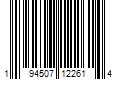 1 94507 12261 4